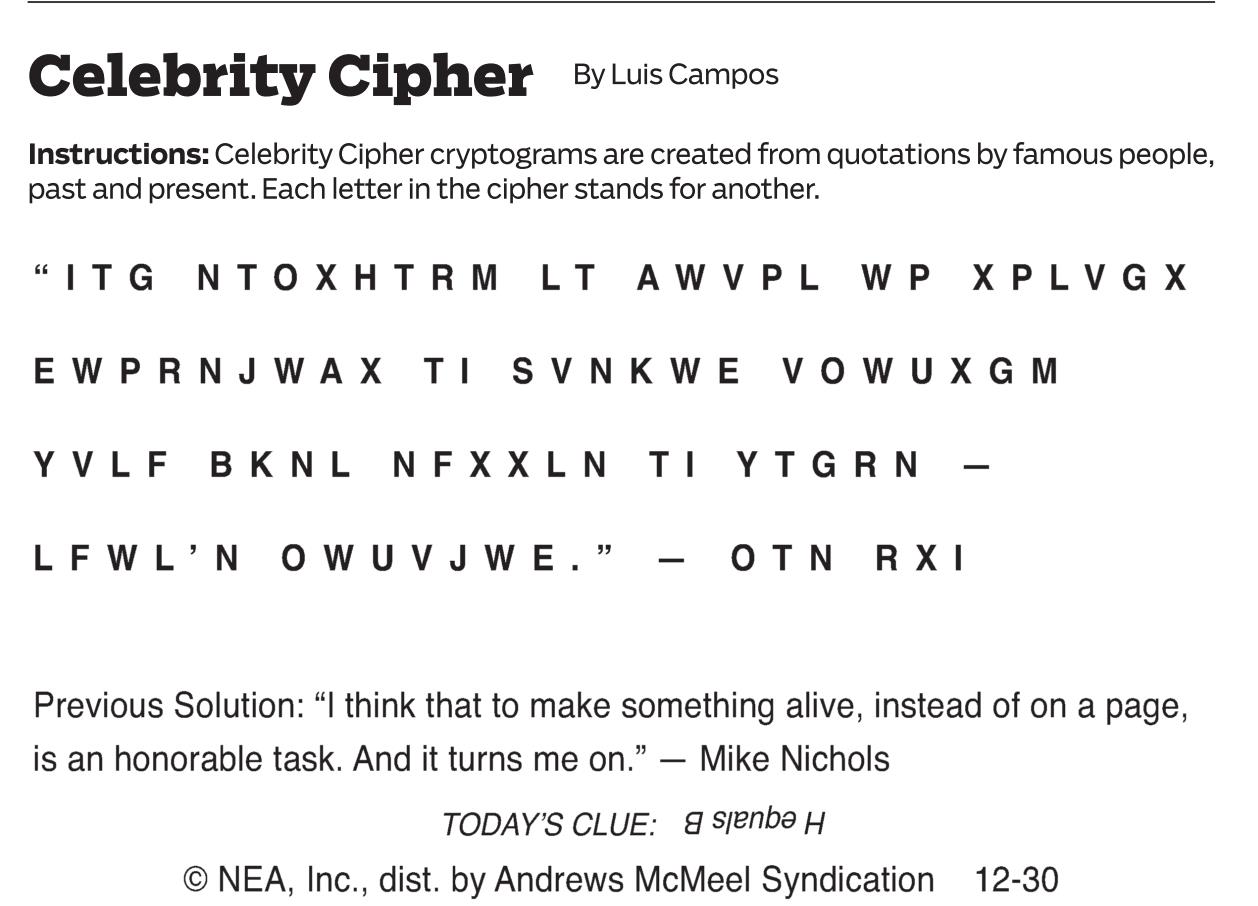 Celebrity Cipher By Luis Campos

Instructions: Celebrity Cipher cryptograms are created from quotations by famous people, past and present. Each letter in the cipher stands for another.

"ITG NTOXHTRM LT AWVPL WP XPLVGX EWPRNJWAX TI SVNKWE VOWUXGM YVLF BKNL NFXXLN TI YTGRN — LFWL'N OWUVJWE." — OTN RXI

Previous Solution: "I think that to make something alive, instead of on a page, is an honorable task. And it turns me on." — Mike Nichols

TODAY'S CLUE: H equals B

© NEA, Inc., dist. by Andrews McMeel Syndication 12-30